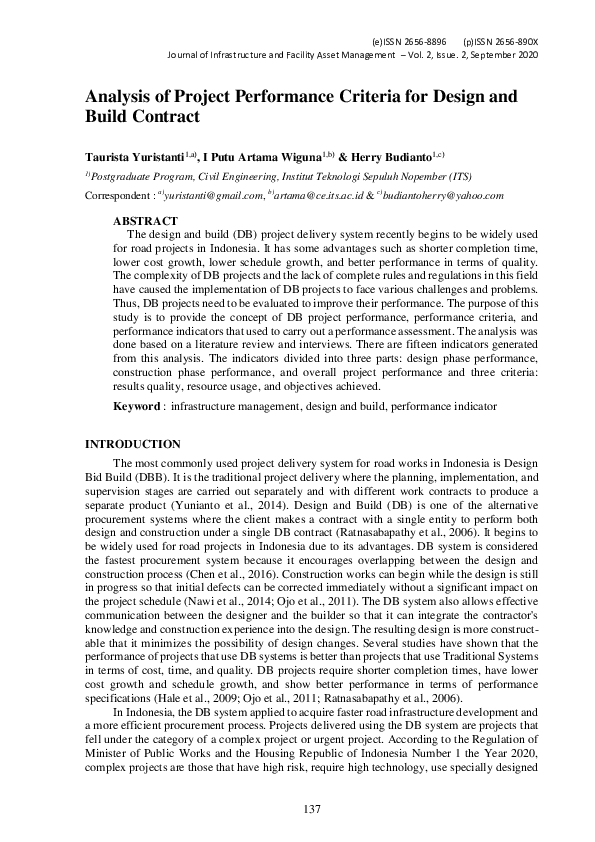 (e)ISSN 2656-8896 (p)ISSN 2656-890X
Journal of Infrastructure and Facility Asset Management – Vol. 2, Issue. 2, September 2020

Analysis of Project Performance Criteria for Design and Build Contract

Taurista Yuristanti$^{1,a)}$, I Putu Artama Wiguna$^{1,b)}$ & Herry Budianto$^{1,c)}$

$^{1)}$Postgraduate Program, Civil Engineering, Institut Teknologi Sepuluh Nopember (ITS)

Correspondent : $^{a)}$yuristanti@gmail.com, $^{b)}$artama@ce.its.ac.id & $^{c)}$budiantoherry@yahoo.com

ABSTRACT
The design and build (DB) project delivery system recently begins to be widely used for road projects in Indonesia. It has some advantages such as shorter completion time, lower cost growth, lower schedule growth, and better performance in terms of quality. The complexity of DB projects and the lack of complete rules and regulations in this field have caused the implementation of DB projects to face various challenges and problems. Thus, DB projects need to be evaluated to improve their performance. The purpose of this study is to provide the concept of DB project performance, performance criteria, and performance indicators that used to carry out a performance assessment. The analysis was done based on a literature review and interviews. There are fifteen indicators generated from this analysis. The indicators divided into three parts: design phase performance, construction phase performance, and overall project performance and three criteria: results quality, resource usage, and objectives achieved.

Keyword : infrastructure management, design and build, performance indicator

INTRODUCTION
The most commonly used project delivery system for road works in Indonesia is Design Bid Build (DBB). It is the traditional project delivery where the planning, implementation, and supervision stages are carried out separately and with different work contracts to produce a separate product (Yunianto et al., 2014). Design and Build (DB) is one of the alternative procurement systems where the client makes a contract with a single entity to perform both design and construction under a single DB contract (Ratnasabapathy et al., 2006). It begins to be widely used for road projects in Indonesia due to its advantages. DB system is considered the fastest procurement system because it encourages overlapping between the design and construction process (Chen et al., 2016). Construction works can begin while the design is still in progress so that initial defects can be corrected immediately without a significant impact on the project schedule (Nawi et al., 2014; Ojo et al., 2011). The DB system also allows effective communication between the designer and the builder so that it can integrate the contractor's knowledge and construction experience into the design. The resulting design is more constructable that it minimizes the possibility of design changes. Several studies have shown that the performance of projects that use DB systems is better than projects that use Traditional Systems in terms of cost, time, and quality. DB projects require shorter completion times, have lower cost growth and schedule growth, and show better performance in terms of performance specifications (Hale et al., 2009; Ojo et al., 2011; Ratnasabapathy et al., 2006).

In Indonesia, the DB system applied to acquire faster road infrastructure development and a more efficient procurement process. Projects delivered using the DB system are projects that fell under the category of a complex project or urgent project. According to the Regulation of Minister of Public Works and the Housing Republic of Indonesia Number 1 the Year 2020, complex projects are those that have high risk, require high technology, use specially designed

137